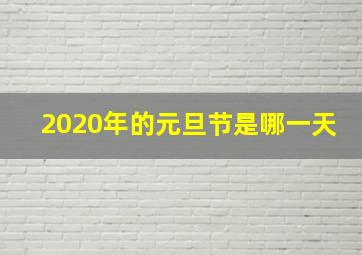 2020年的元旦节是哪一天